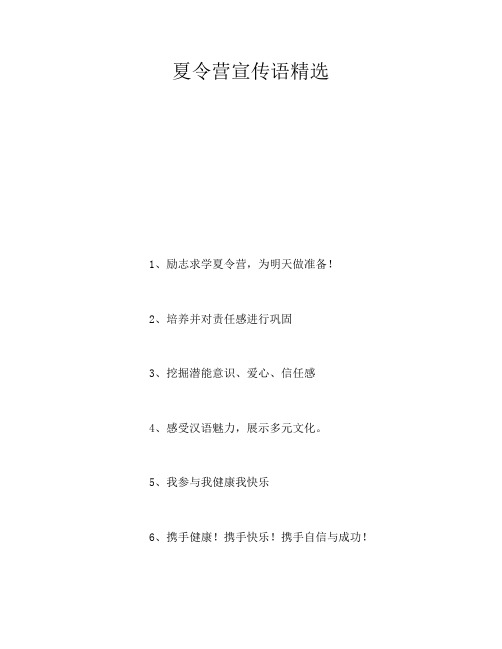 夏令营宣传语精选

1、励志求学夏令营，为明天做准备！

2、培养并对责任感进行巩固

3、挖掘潜能意识、爱心、信任感

4、感受汉语魅力，展示多元文化。

5、我参与我健康我快乐

6、携手健康！携手快乐！携手自信与成功！